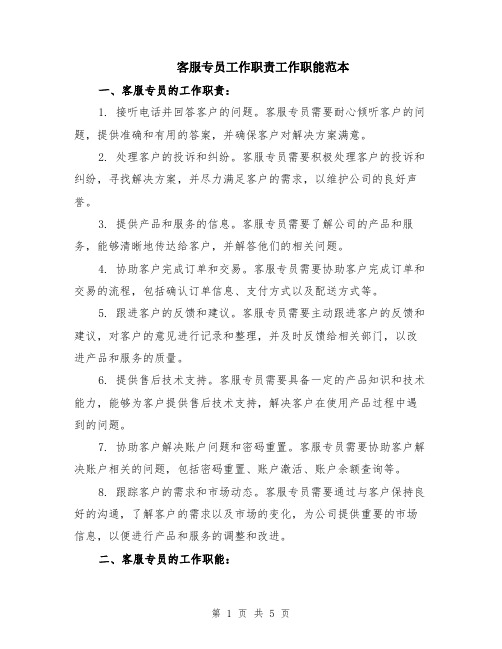 客服专员工作职责工作职能范本

一、客服专员的工作职责：

1. 接听电话并回答客户的问题。客服专员需要耐心倾听客户的问题，提供准确和有用的答案，并确保客户对解决方案满意。

2. 处理客户的投诉和纠纷。客服专员需要积极处理客户的投诉和纠纷，寻找解决方案，并尽力满足客户的需求，以维护公司的良好声誉。

3. 提供产品和服务的信息。客服专员需要了解公司的产品和服务，能够清晰地传达给客户，并解答他们的相关问题。

4. 协助客户完成订单和交易。客服专员需要协助客户完成订单和交易的流程，包括确认订单信息、支付方式以及配送方式等。

5. 跟进客户的反馈和建议。客服专员需要主动跟进客户的反馈和建议，对客户的意见进行记录和整理，并及时反馈给相关部门，以改进产品和服务的质量。

6. 提供售后技术支持。客服专员需要具备一定的产品知识和技术能力，能够为客户提供售后技术支持，解决客户在使用产品过程中遇到的问题。

7. 协助客户解决账户问题和密码重置。客服专员需要协助客户解决账户相关的问题，包括密码重置、账户激活、账户余额查询等。

8. 跟踪客户的需求和市场动态。客服专员需要通过与客户保持良好的沟通，了解客户的需求以及市场的变化，为公司提供重要的市场信息，以便进行产品和服务的调整和改进。

二、客服专员的工作职能：

第 1 页 共 5 页